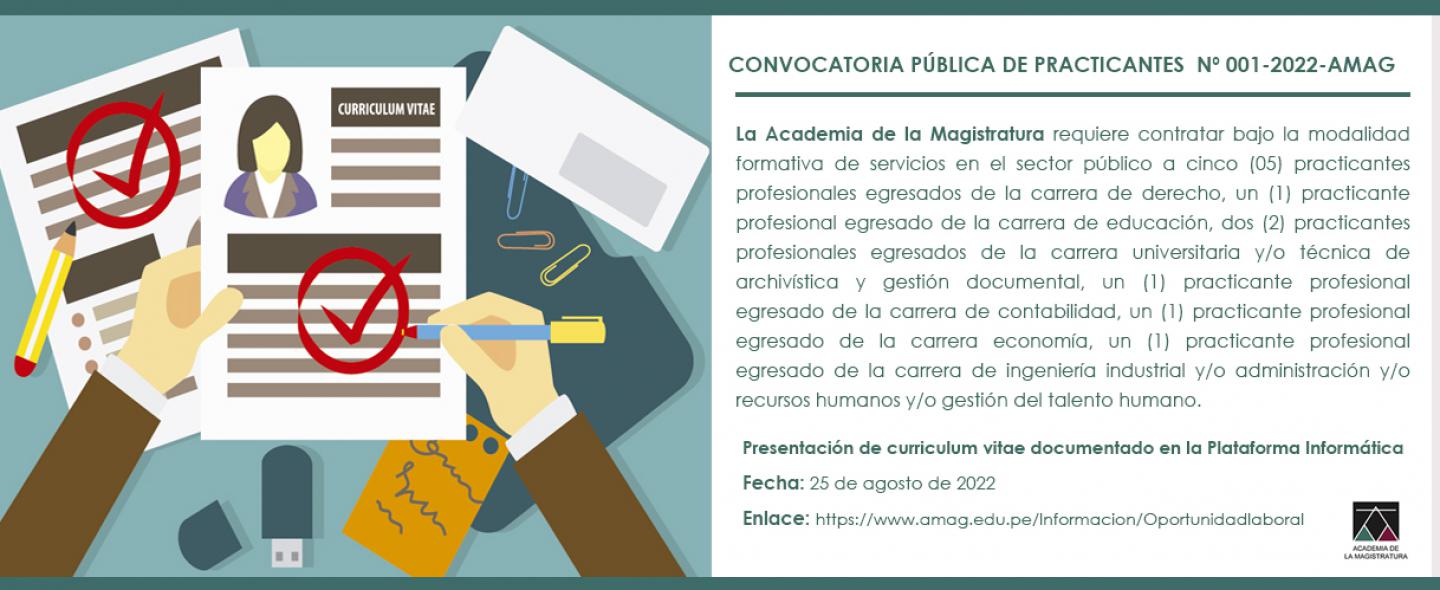 CURRICULUM VITAE

CONVOCATORIA PÚBLICA DE PRACTICANTES Nº 001-2022-AMAG

La Academia de la Magistratura requiere contratar bajo la modalidad formativa de servicios en el sector público a cinco (05) practicantes profesionales egresados de la carrera de derecho, un (1) practicante profesional egresado de la carrera de educación, dos (2) practicantes profesionales egresados de la carrera universitaria y/o técnica de archivística y gestión documental, un (1) practicante profesional egresado de la carrera de contabilidad, un (1) practicante profesional egresado de la carrera economía, un (1) practicante profesional egresado de la carrera de ingeniería industrial y/o administración y/o recursos humanos y/o gestión del talento humano.

Presentación de curriculum vitae documentado en la Plataforma Informática

Fecha: 25 de agosto de 2022

Enlace: https://www.amag.edu.pe/Informacion/Oportunidadlaboral

ACADEMIA DE LA MAGISTRATURA